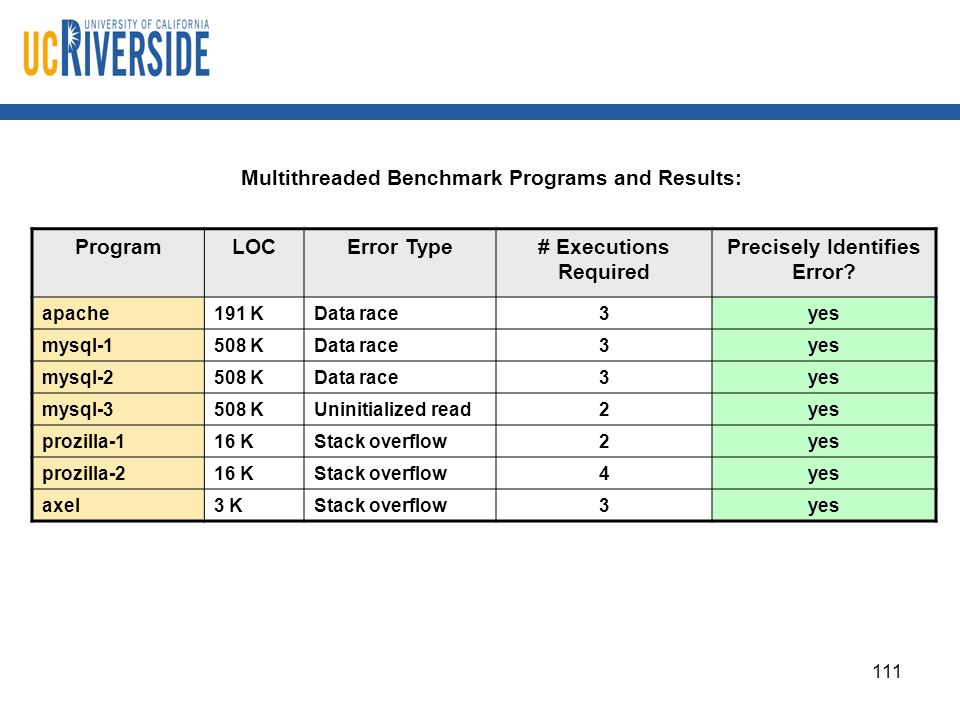 UNIVERSITY OF CALIFORNIA
UC RIVERSIDE

Multithreaded Benchmark Programs and Results:

| Program | LOC | Error Type | # Executions Required | Precisely Identifies Error? |
|---|---|---|---|---|
| apache | 191 K | Data race | 3 | yes |
| mysql-1 | 508 K | Data race | 3 | yes |
| mysql-2 | 508 K | Data race | 3 | yes |
| mysql-3 | 508 K | Uninitialized read | 2 | yes |
| prozilla-1 | 16 K | Stack overflow | 2 | yes |
| prozilla-2 | 16 K | Stack overflow | 4 | yes |
| axel | 3 K | Stack overflow | 3 | yes |

111